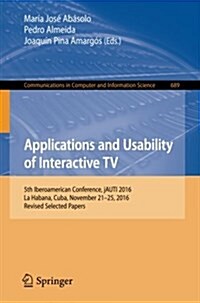 María José Abásolo
Pedro Almeida
Joaquín Pina Amargós (Eds.)

Communications in Computer and Information Science 689

Applications and Usability of Interactive TV

5th Iberoamerican Conference, jAUTI 2016
La Habana, Cuba, November 21–25, 2016
Revised Selected Papers

Springer